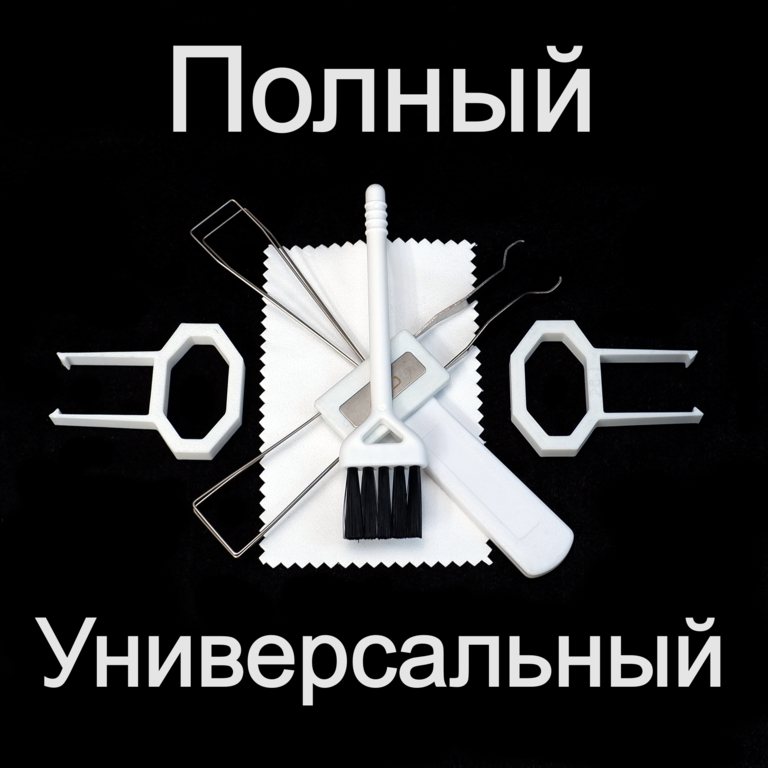 Полный

Универсальный